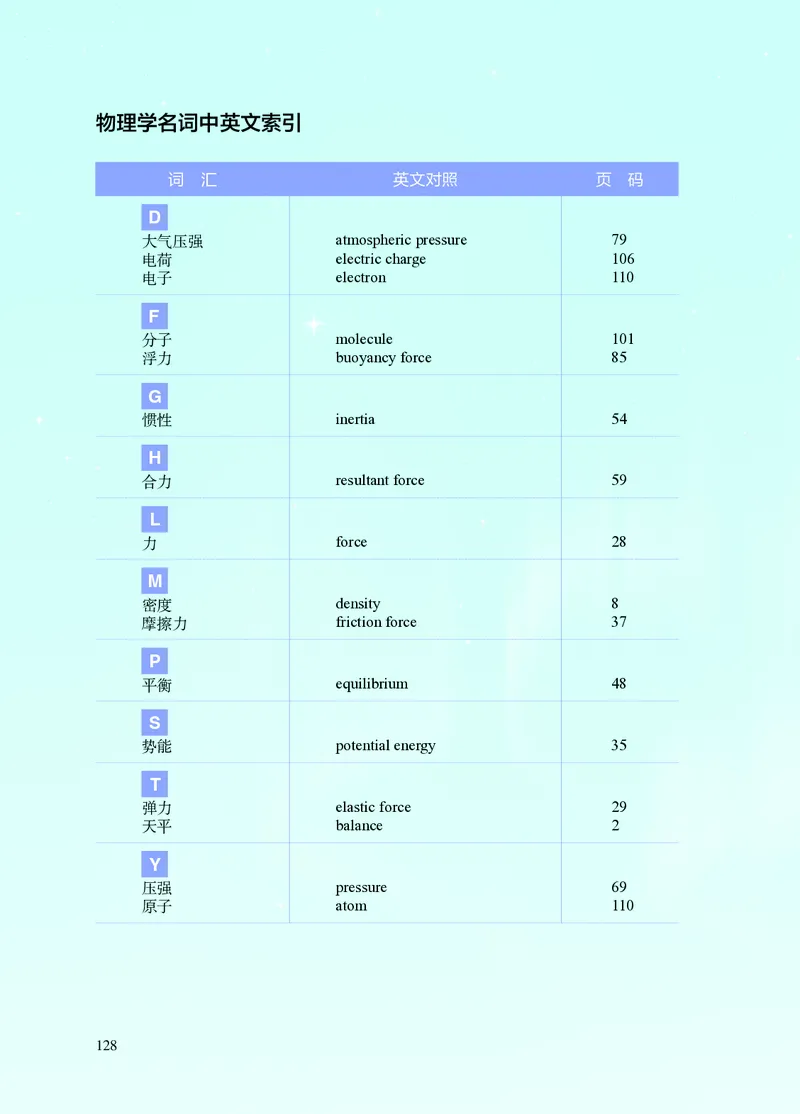 物理学名词中英文索引

| 词　汇 | 英文对照 | 页　码 |
|---|---|---|
| D | | |
| 大气压强 | atmospheric pressure | 79 |
| 电荷 | electric charge | 106 |
| 电子 | electron | 110 |
| F | | |
| 分子 | molecule | 101 |
| 浮力 | buoyancy force | 85 |
| G | | |
| 惯性 | inertia | 54 |
| H | | |
| 合力 | resultant force | 59 |
| L | | |
| 力 | force | 28 |
| M | | |
| 密度 | density | 8 |
| 摩擦力 | friction force | 37 |
| P | | |
| 平衡 | equilibrium | 48 |
| S | | |
| 势能 | potential energy | 35 |
| T | | |
| 弹力 | elastic force | 29 |
| 天平 | balance | 2 |
| Y | | |
| 压强 | pressure | 69 |
| 原子 | atom | 110 |

128